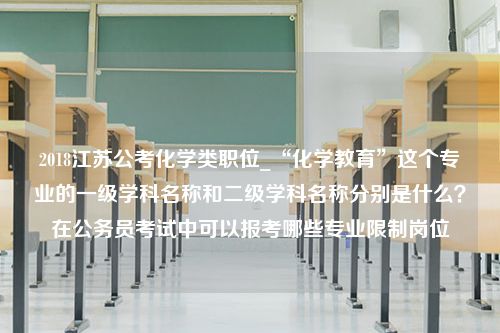 2018江苏公考化学类职位_“化学教育”这个专业的一级学科名称和二级学科名称分别是什么？在公务员考试中可以报考哪些专业限制岗位